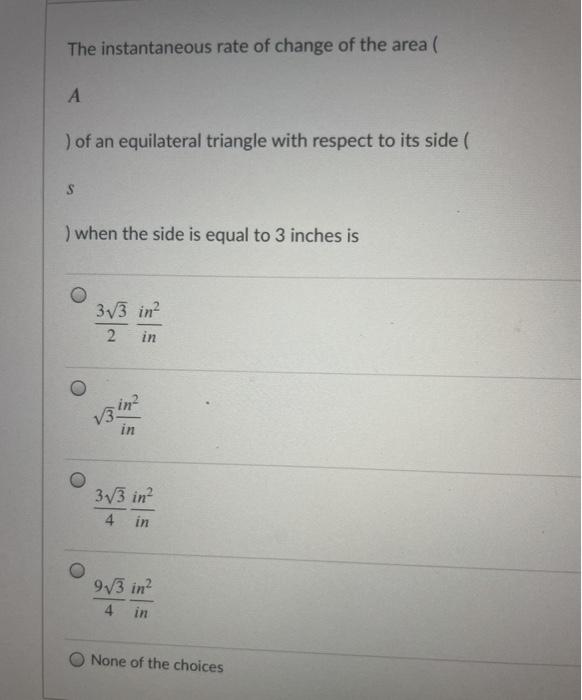 The instantaneous rate of change of the area (

$A$

) of an equilateral triangle with respect to its side (

$s$

) when the side is equal to 3 inches is

$\frac{3\sqrt{3}}{2} \frac{in^2}{in}$

$\sqrt{3}\frac{in^2}{in}$

$\frac{3\sqrt{3}}{4} \frac{in^2}{in}$

$\frac{9\sqrt{3}}{4} \frac{in^2}{in}$

None of the choices